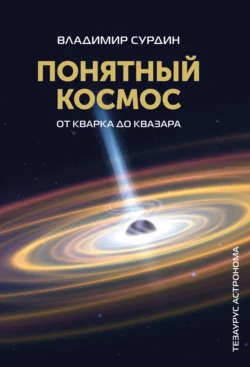 ВЛАДИМИР СУРДИН

ПОНЯТНЫЙ КОСМОС

ОТ КВАРКА ДО КВАЗАРА

ТЕЗАУРУС АСТРОНОМА